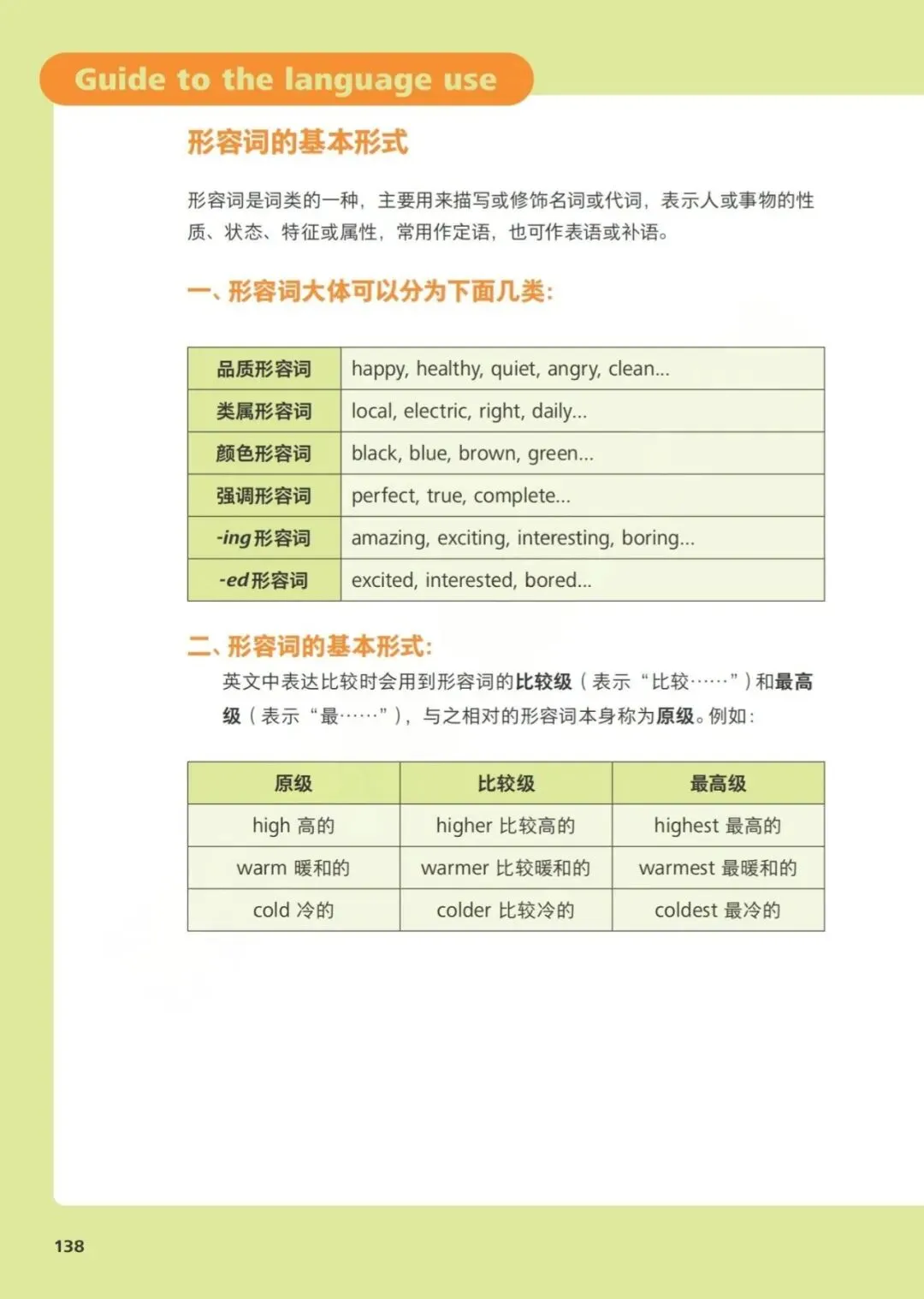 Guide to the language use

形容词的基本形式

形容词是词类的一种，主要用来描写或修饰名词或代词，表示人或事物的性质、状态、特征或属性，常用作定语，也可作表语或补语。

一、形容词大体可以分为下面几类：

| 品质形容词 | happy, healthy, quiet, angry, clean... |
|---|---|
| 类属形容词 | local, electric, right, daily... |
| 颜色形容词 | black, blue, brown, green... |
| 强调形容词 | perfect, true, complete... |
| -ing形容词 | amazing, exciting, interesting, boring... |
| -ed形容词 | excited, interested, bored... |

二、形容词的基本形式：

英文中表达比较时会用到形容词的比较级（表示“比较……”）和最高级（表示“最……”），与之相对的形容词本身称为原级。例如：

| 原级 | 比较级 | 最高级 |
|---|---|---|
| high 高的 | higher 比较高的 | highest 最高的 |
| warm 暖和的 | warmer 比较暖和的 | warmest 最暖和的 |
| cold 冷的 | colder 比较冷的 | coldest 最冷的 |

138